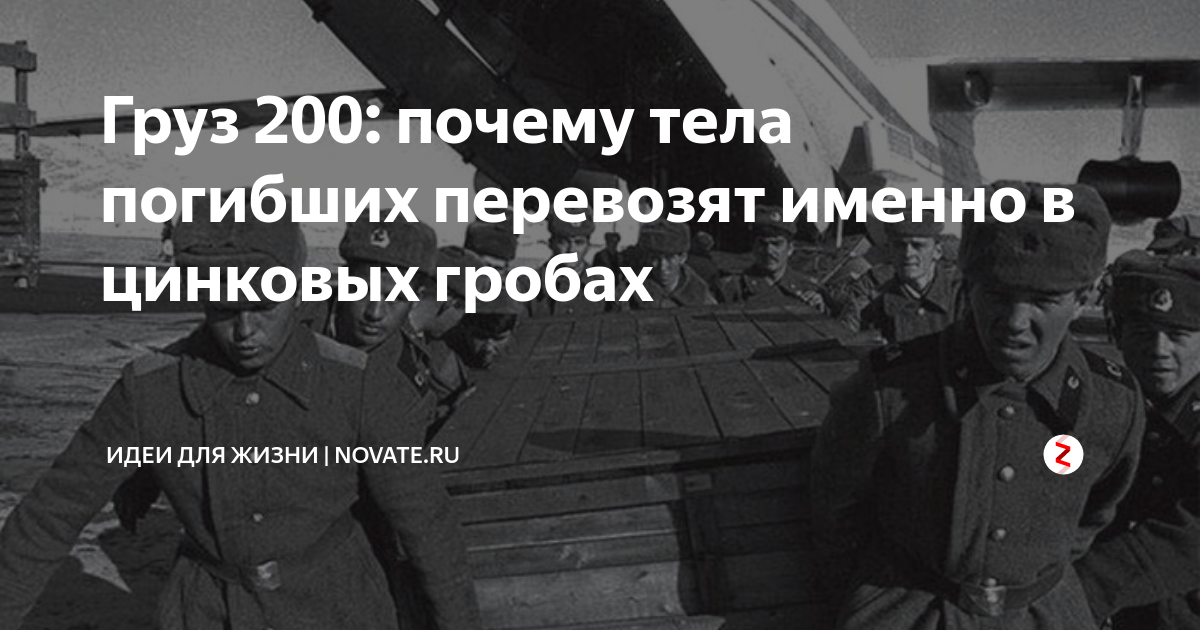 Груз 200: почему тела погибших перевозят именно в цинковых гробах

ИДЕИ ДЛЯ ЖИЗНИ | NOVATE.RU